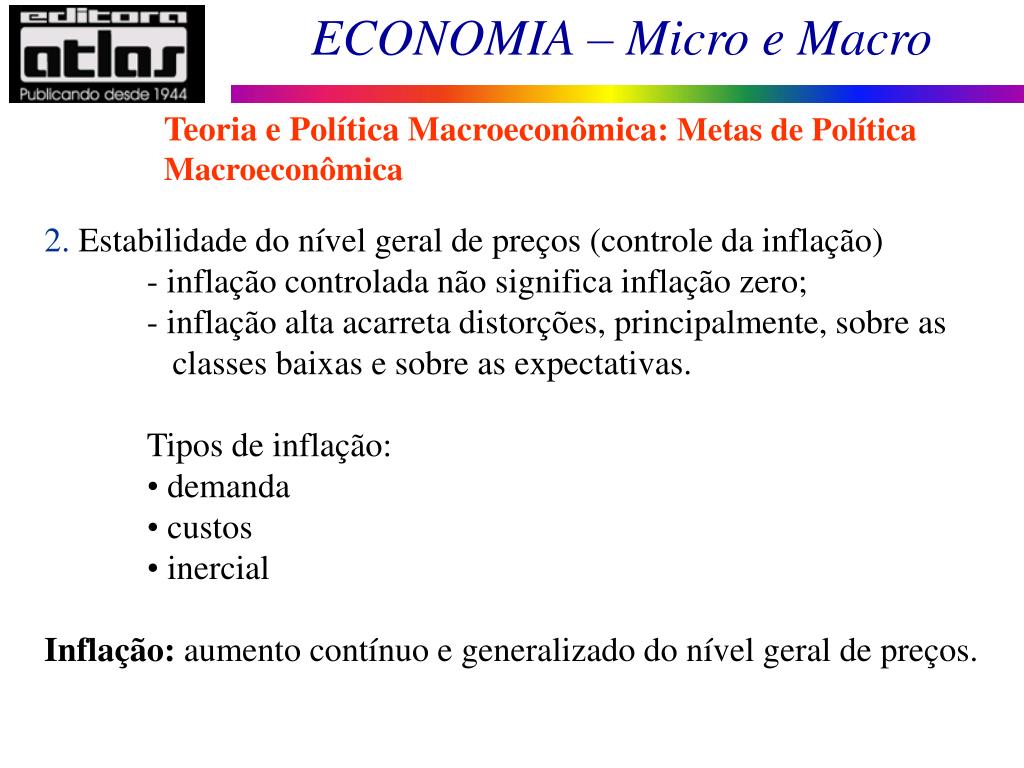 editora
atlas
Publicando desde 1944

ECONOMIA – Micro e Macro

Teoria e Política Macroeconômica: Metas de Política Macroeconômica

2. Estabilidade do nível geral de preços (controle da inflação)
- inflação controlada não significa inflação zero;
- inflação alta acarreta distorções, principalmente, sobre as classes baixas e sobre as expectativas.

Tipos de inflação:
• demanda
• custos
• inercial

Inflação: aumento contínuo e generalizado do nível geral de preços.